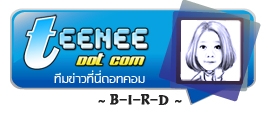 teenee
dot com
ทีมข่าวที่นี่ดอทคอม
~ B-I-R-D ~